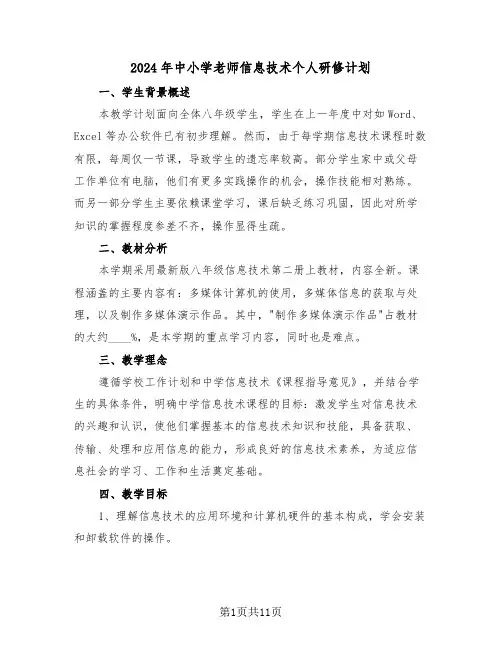 2024年中小学老师信息技术个人研修计划

一、学生背景概述

本教学计划面向全体八年级学生，学生在上一年度中对如Word、Excel等办公软件已有初步理解。然而，由于每学期信息技术课程时数有限，每周仅一节课，导致学生的遗忘率较高。部分学生家中或父母工作单位有电脑，他们有更多实践操作的机会，操作技能相对熟练。而另一部分学生主要依赖课堂学习，课后缺乏练习巩固，因此对所学知识的掌握程度参差不齐，操作显得生疏。

二、教材分析

本学期采用最新版八年级信息技术第二册上教材，内容全新。课程涵盖的主要内容有：多媒体计算机的使用，多媒体信息的获取与处理，以及制作多媒体演示作品。其中，"制作多媒体演示作品"占教材的大约____%，是本学期的重点学习内容，同时也是难点。

三、教学理念

遵循学校工作计划和中学信息技术《课程指导意见》，并结合学生的具体条件，明确中学信息技术课程的目标：激发学生对信息技术的兴趣和认识，使他们掌握基本的信息技术知识和技能，具备获取、传输、处理和应用信息的能力，形成良好的信息技术素养，为适应信息社会的学习、工作和生活奠定基础。

四、教学目标

1、理解信息技术的应用环境和计算机硬件的基本构成，学会安装和卸载软件的操作。

第1页共11页